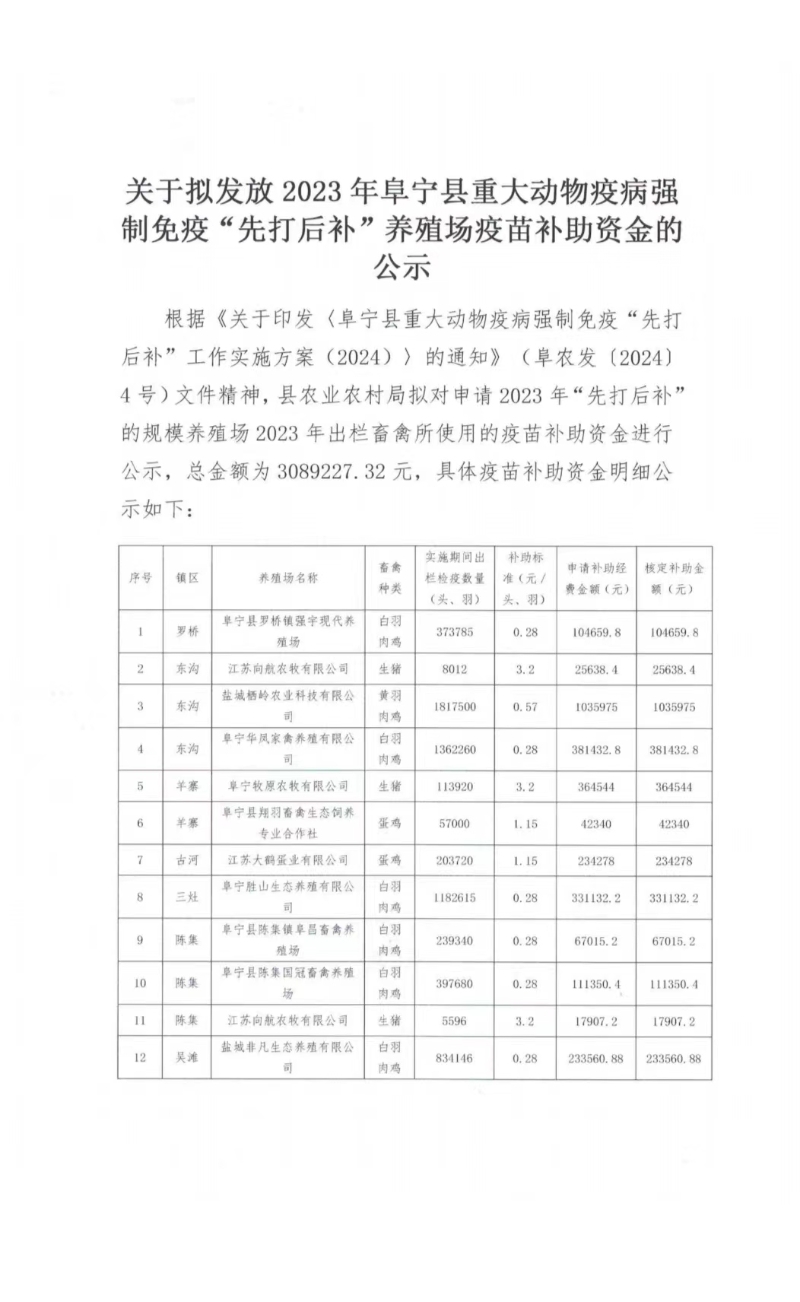 关于拟发放 2023 年阜宁县重大动物疫病强制免疫“先打后补”养殖场疫苗补助资金的公示

根据《关于印发〈阜宁县重大动物疫病强制免疫“先打后补”工作实施方案（2024）〉的通知》（阜农发〔2024〕4 号）文件精神，县农业农村局拟对申请 2023 年“先打后补”的规模养殖场 2023 年出栏畜禽所使用的疫苗补助资金进行公示，总金额为 3089227.32 元，具体疫苗补助资金明细公示如下：

| 序号 | 镇区 | 养殖场名称 | 畜禽种类 | 实施期间出栏检疫数量（头、羽） | 补助标准（元/头、羽） | 申请补助经费金额（元） | 核定补助金额（元） |
|---|---|---|---|---|---|---|---|
| 1 | 罗桥 | 阜宁县罗桥镇强宇现代养殖场 | 白羽肉鸡 | 373785 | 0.28 | 104659.8 | 104659.8 |
| 2 | 东沟 | 江苏向航农牧有限公司 | 生猪 | 8012 | 3.2 | 25638.4 | 25638.4 |
| 3 | 东沟 | 盐城栖岭农业科技有限公司 | 黄羽肉鸡 | 1817500 | 0.57 | 1035975 | 1035975 |
| 4 | 东沟 | 阜宁华凤家禽养殖有限公司 | 白羽肉鸡 | 1362260 | 0.28 | 381432.8 | 381432.8 |
| 5 | 羊寨 | 阜宁牧原农牧有限公司 | 生猪 | 113920 | 3.2 | 364544 | 364544 |
| 6 | 羊寨 | 阜宁县翔羽畜禽生态饲养专业合作社 | 蛋鸡 | 57000 | 1.15 | 42340 | 42340 |
| 7 | 古河 | 江苏大鹤蛋业有限公司 | 蛋鸡 | 203720 | 1.15 | 234278 | 234278 |
| 8 | 三灶 | 阜宁胜山生态养殖有限公司 | 白羽肉鸡 | 1182615 | 0.28 | 331132.2 | 331132.2 |
| 9 | 陈集 | 阜宁县陈集镇阜昌畜禽养殖场 | 白羽肉鸡 | 239340 | 0.28 | 67015.2 | 67015.2 |
| 10 | 陈集 | 阜宁县陈集国冠畜禽养殖场 | 白羽肉鸡 | 397680 | 0.28 | 111350.4 | 111350.4 |
| 11 | 陈集 | 江苏向航农牧有限公司 | 生猪 | 5596 | 3.2 | 17907.2 | 17907.2 |
| 12 | 吴滩 | 盐城非凡生态养殖有限公司 | 白羽肉鸡 | 834146 | 0.28 | 233560.88 | 233560.88 |